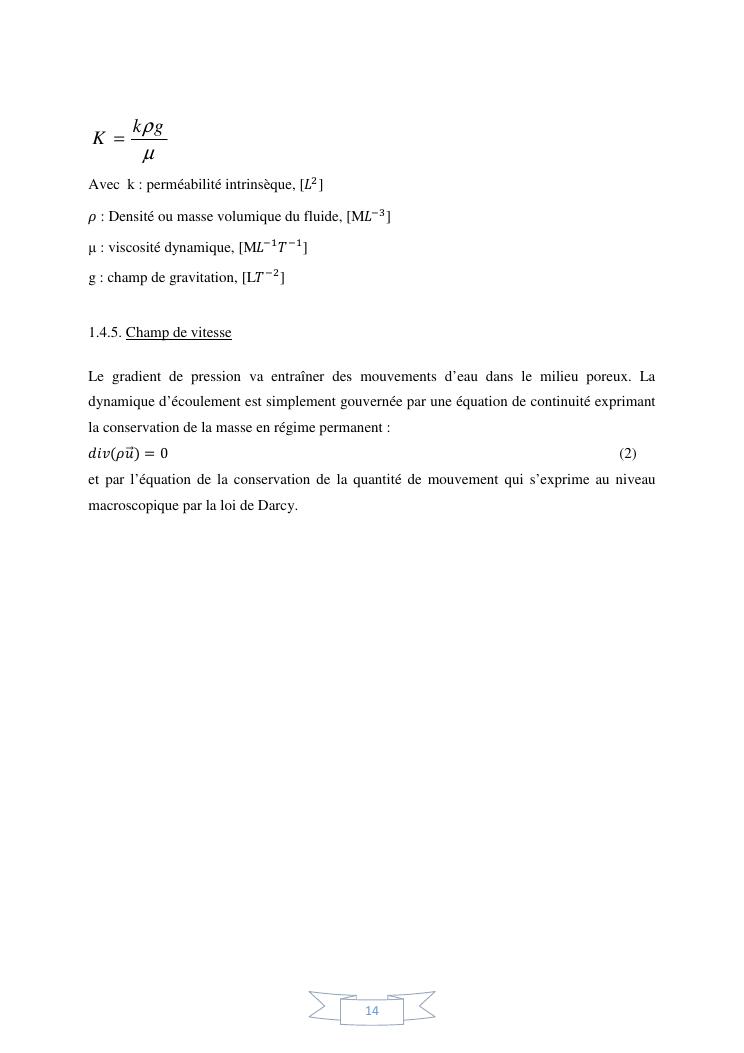 $K = \frac{k\rho g}{\mu}$

Avec k : perméabilité intrinsèque, [$L^2$]

$\rho$ : Densité ou masse volumique du fluide, [M$L^{-3}$]

µ : viscosité dynamique, [M$L^{-1}T^{-1}$]

g : champ de gravitation, [L$T^{-2}$]

1.4.5. Champ de vitesse

Le gradient de pression va entraîner des mouvements d'eau dans le milieu poreux. La dynamique d'écoulement est simplement gouvernée par une équation de continuité exprimant la conservation de la masse en régime permanent :

$div(\rho\vec{u}) = 0$ (2)

et par l'équation de la conservation de la quantité de mouvement qui s'exprime au niveau macroscopique par la loi de Darcy.

14